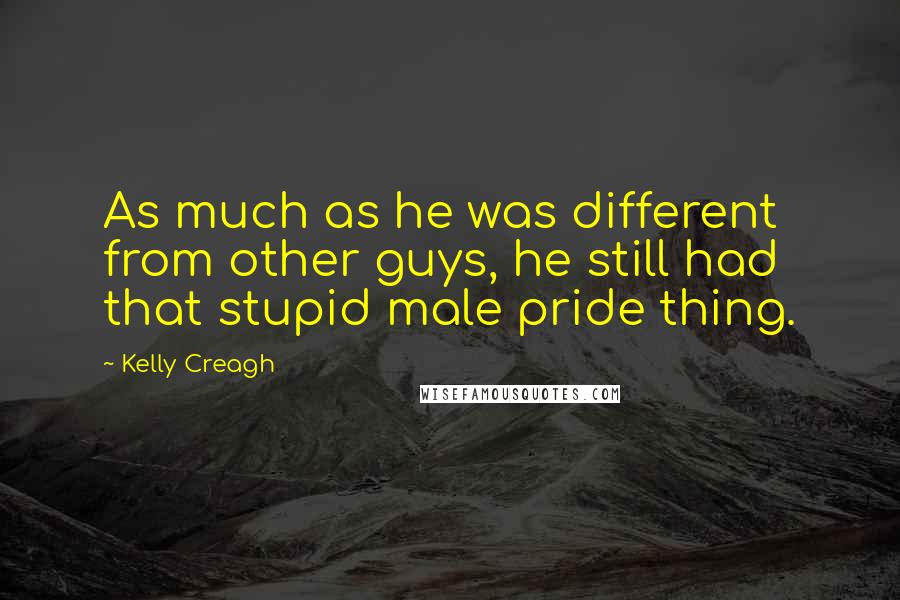 As much as he was different from other guys, he still had that stupid male pride thing.

~ Kelly Creagh

WISEFAMOUSQUOTES.COM